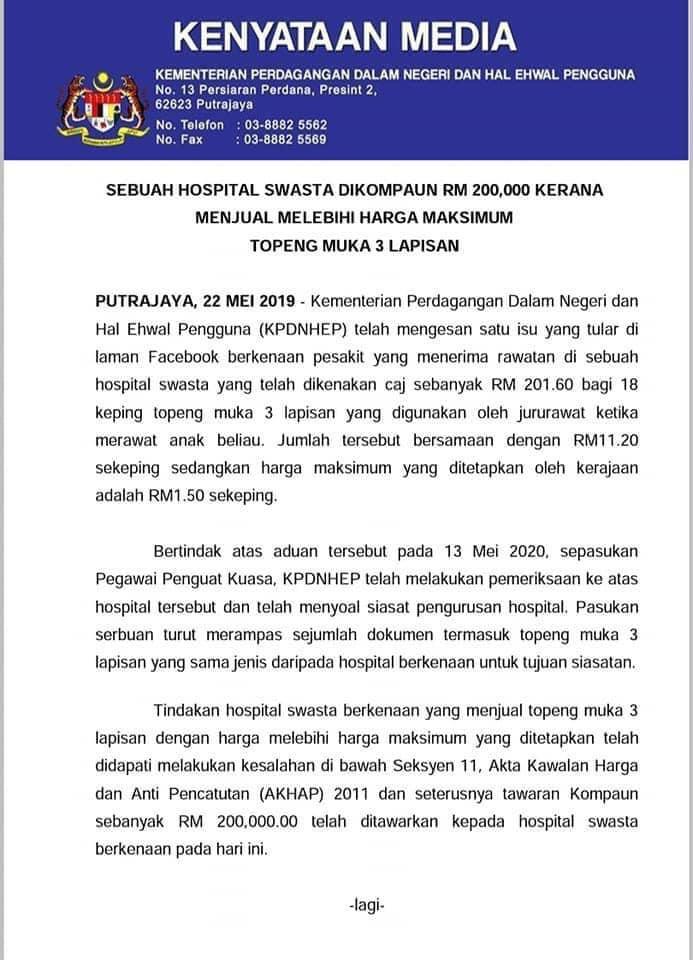 KENYATAAN MEDIA

KEMENTERIAN PERDAGANGAN DALAM NEGERI DAN HAL EHWAL PENGGUNA
No. 13 Persiaran Perdana, Presint 2,
62623 Putrajaya
No. Telefon : 03-8882 5562
No. Fax : 03-8882 5569

SEBUAH HOSPITAL SWASTA DIKOMPAUN RM 200,000 KERANA MENJUAL MELEBIHI HARGA MAKSIMUM TOPENG MUKA 3 LAPISAN

PUTRAJAYA, 22 MEI 2019 - Kementerian Perdagangan Dalam Negeri dan Hal Ehwal Pengguna (KPDNHEP) telah mengesan satu isu yang tular di laman Facebook berkenaan pesakit yang menerima rawatan di sebuah hospital swasta yang telah dikenakan caj sebanyak RM 201.60 bagi 18 keping topeng muka 3 lapisan yang digunakan oleh jururawat ketika merawat anak beliau. Jumlah tersebut bersamaan dengan RM11.20 sekeping sedangkan harga maksimum yang ditetapkan oleh kerajaan adalah RM1.50 sekeping.

Bertindak atas aduan tersebut pada 13 Mei 2020, sepasukan Pegawai Penguat Kuasa, KPDNHEP telah melakukan pemeriksaan ke atas hospital tersebut dan telah menyoal siasat pengurusan hospital. Pasukan serbuan turut merampas sejumlah dokumen termasuk topeng muka 3 lapisan yang sama jenis daripada hospital berkenaan untuk tujuan siasatan.

Tindakan hospital swasta berkenaan yang menjual topeng muka 3 lapisan dengan harga melebihi harga maksimum yang ditetapkan telah didapati melakukan kesalahan di bawah Seksyen 11, Akta Kawalan Harga dan Anti Pencatutan (AKHAP) 2011 dan seterusnya tawaran Kompaun sebanyak RM 200,000.00 telah ditawarkan kepada hospital swasta berkenaan pada hari ini.

-lagi-